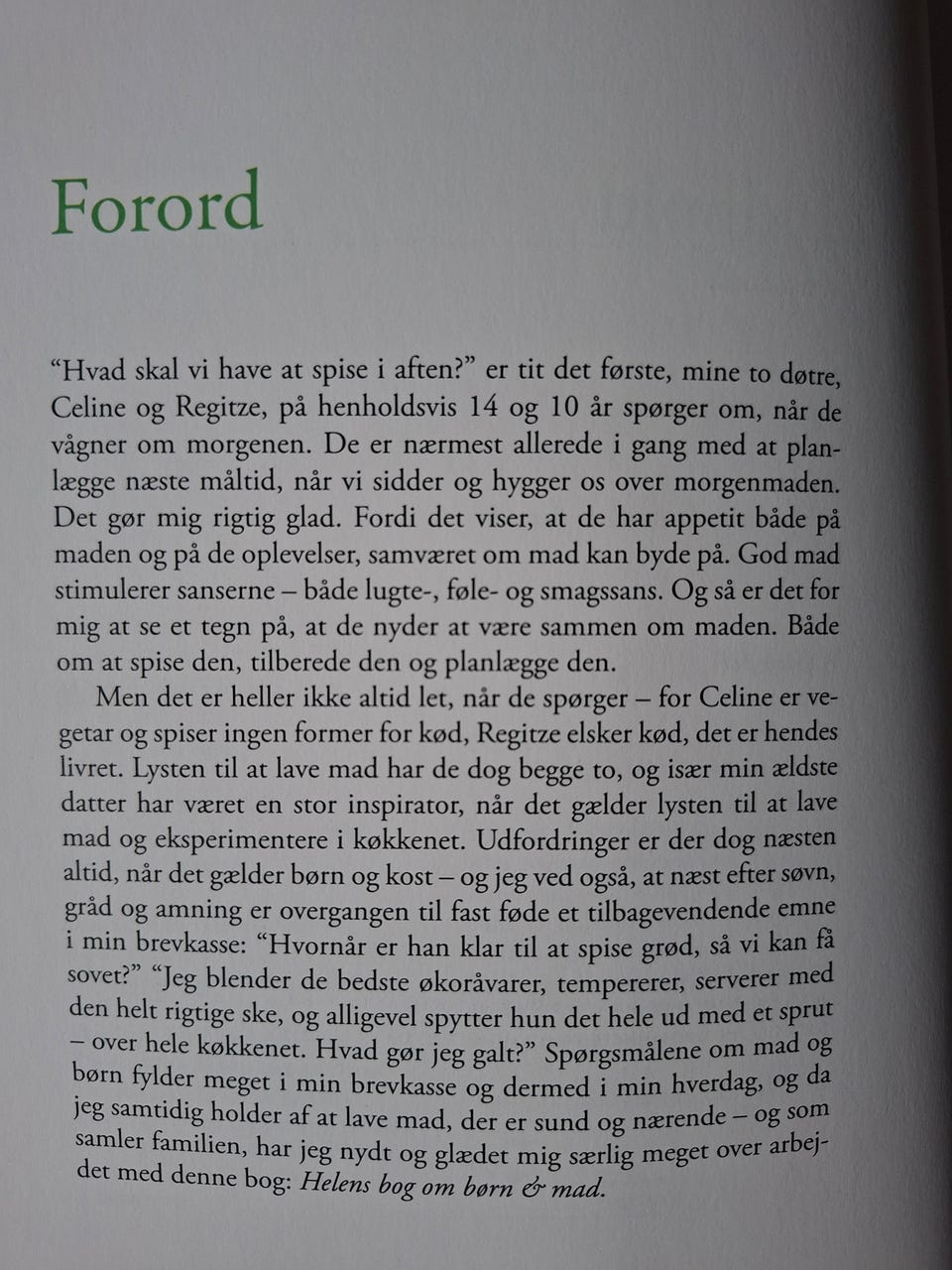 Forord

"Hvad skal vi have at spise i aften?" er tit det første, mine to døtre, Celine og Regitze, på henholdsvis 14 og 10 år spørger om, når de vågner om morgenen. De er nærmest allerede i gang med at planlægge næste måltid, når vi sidder og hygger os over morgenmaden. Det gør mig rigtig glad. Fordi det viser, at de har appetit både på maden og på de oplevelser, samværet om mad kan byde på. God mad stimulerer sanserne – både lugte-, føle- og smagssans. Og så er det for mig at se et tegn på, at de nyder at være sammen om maden. Både om at spise den, tilberede den og planlægge den.

Men det er heller ikke altid let, når de spørger – for Celine er vegetar og spiser ingen former for kød, Regitze elsker kød, det er hendes livret. Lysten til at lave mad har de dog begge to, og især min ældste datter har været en stor inspirator, når det gælder lysten til at lave mad og eksperimentere i køkkenet. Udfordringer er der dog næsten altid, når det gælder børn og kost – og jeg ved også, at næst efter søvn, gråd og amning er overgangen til fast føde et tilbagevendende emne i min brevkasse: "Hvornår er han klar til at spise grød, så vi kan få sovet?" "Jeg blender de bedste økoråvarer, tempererer, serverer med den helt rigtige ske, og alligevel spytter hun det hele ud med et sprut – over hele køkkenet. Hvad gør jeg galt?" Spørgsmålene om mad og børn fylder meget i min brevkasse og dermed i min hverdag, og da jeg samtidig holder af at lave mad, der er sund og nærende – og som samler familien, har jeg nydt og glædet mig særlig meget over arbejdet med denne bog: Helens bog om børn & mad.